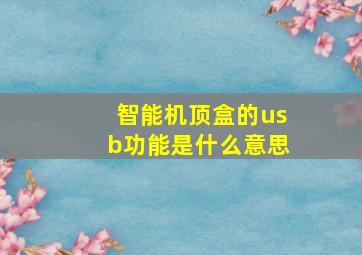 智能机顶盒的usb功能是什么意思